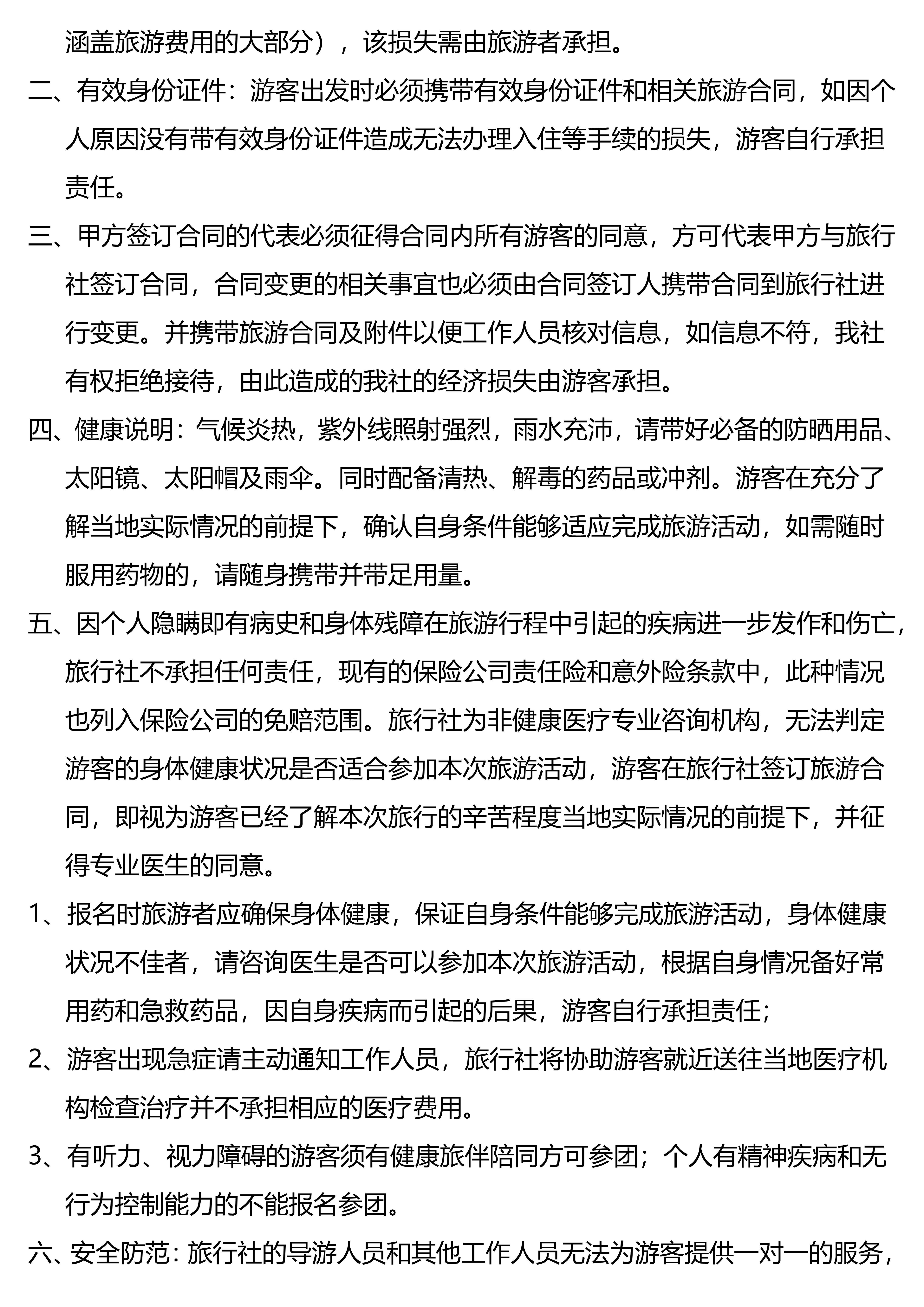 涵盖旅游费用的大部分），该损失需由旅游者承担。

二、有效身份证件：游客出发时必须携带有效身份证件和相关旅游合同，如因个人原因没有带有效身份证件造成无法办理入住等手续的损失，游客自行承担责任。

三、甲方签订合同的代表必须征得合同内所有游客的同意，方可代表甲方与旅行社签订合同，合同变更的相关事宜也必须由合同签订人携带合同到旅行社进行变更。并携带旅游合同及附件以便工作人员核对信息，如信息不符，我社有权拒绝接待，由此造成的我社的经济损失由游客承担。

四、健康说明：气候炎热，紫外线照射强烈，雨水充沛，请带好必备的防晒用品、太阳镜、太阳帽及雨伞。同时配备清热、解毒的药品或冲剂。游客在充分了解当地实际情况的前提下，确认自身条件能够适应完成旅游活动，如需随时服用药物的，请随身携带并带足用量。

五、因个人隐瞒即有病史和身体残障在旅游行程中引起的疾病进一步发作和伤亡，旅行社不承担任何责任，现有的保险公司责任险和意外险条款中，此种情况也列入保险公司的免赔范围。旅行社为非健康医疗专业咨询机构，无法判定游客的身体健康状况是否适合参加本次旅游活动，游客在旅行社签订旅游合同，即视为游客已经了解本次旅行的辛苦程度当地实际情况的前提下，并征得专业医生的同意。

1、报名时旅游者应确保身体健康，保证自身条件能够完成旅游活动，身体健康状况不佳者，请咨询医生是否可以参加本次旅游活动，根据自身情况备好常用药和急救药品，因自身疾病而引起的后果，游客自行承担责任；

2、游客出现急症请主动通知工作人员，旅行社将协助游客就近送往当地医疗机构检查治疗并不承担相应的医疗费用。

3、有听力、视力障碍的游客须有健康旅伴陪同方可参团；个人有精神疾病和无行为控制能力的不能报名参团。

六、安全防范：旅行社的导游人员和其他工作人员无法为游客提供一对一的服务，